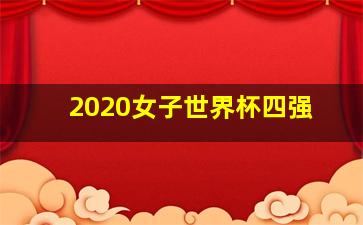 2020女子世界杯四强